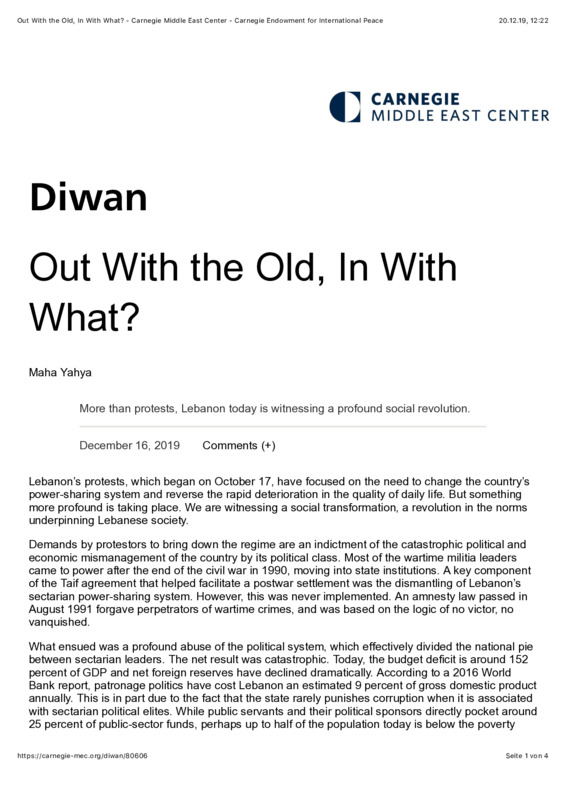 Out With the Old, In With What? - Carnegie Middle East Center - Carnegie Endowment for International Peace 20.12.19, 12:22

CARNEGIE
MIDDLE EAST CENTER

Diwan

Out With the Old, In With What?

Maha Yahya

More than protests, Lebanon today is witnessing a profound social revolution.

December 16, 2019 Comments (+)

Lebanon's protests, which began on October 17, have focused on the need to change the country's power-sharing system and reverse the rapid deterioration in the quality of daily life. But something more profound is taking place. We are witnessing a social transformation, a revolution in the norms underpinning Lebanese society.

Demands by protestors to bring down the regime are an indictment of the catastrophic political and economic mismanagement of the country by its political class. Most of the wartime militia leaders came to power after the end of the civil war in 1990, moving into state institutions. A key component of the Taif agreement that helped facilitate a postwar settlement was the dismantling of Lebanon's sectarian power-sharing system. However, this was never implemented. An amnesty law passed in August 1991 forgave perpetrators of wartime crimes, and was based on the logic of no victor, no vanquished.

What ensued was a profound abuse of the political system, which effectively divided the national pie between sectarian leaders. The net result was catastrophic. Today, the budget deficit is around 152 percent of GDP and net foreign reserves have declined dramatically. According to a 2016 World Bank report, patronage politics have cost Lebanon an estimated 9 percent of gross domestic product annually. This is in part due to the fact that the state rarely punishes corruption when it is associated with sectarian political elites. While public servants and their political sponsors directly pocket around 25 percent of public-sector funds, perhaps up to half of the population today is below the poverty

https://carnegie-mec.org/diwan/80606 Seite 1 von 4